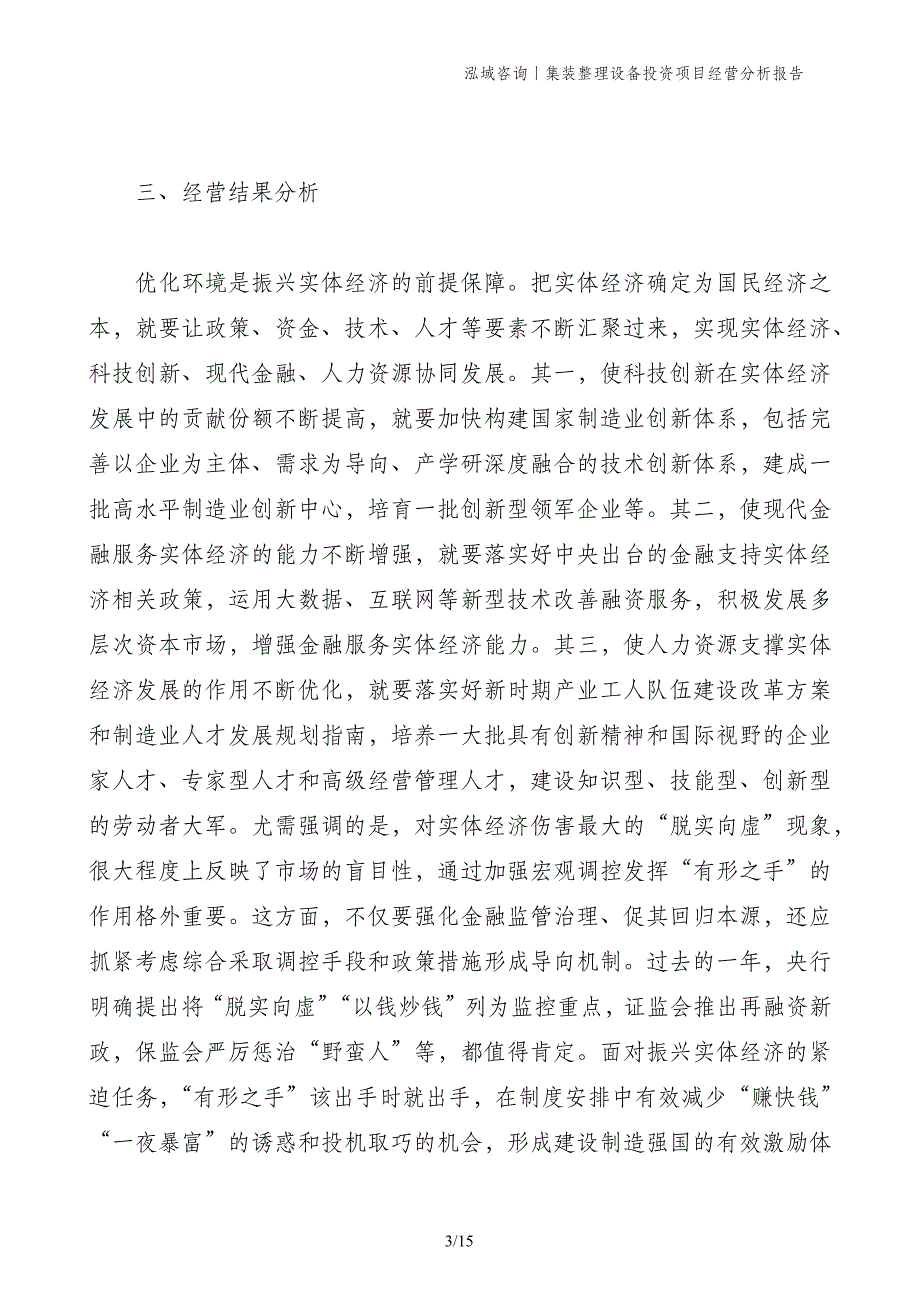 泓域咨询丨集装整理设备投资项目经营分析报告

三、经营结果分析

优化环境是振兴实体经济的前提保障。把实体经济确定为国民经济之本，就要让政策、资金、技术、人才等要素不断汇聚过来，实现实体经济、科技创新、现代金融、人力资源协同发展。其一，使科技创新在实体经济发展中的贡献份额不断提高，就要加快构建国家制造业创新体系，包括完善以企业为主体、需求为导向、产学研深度融合的技术创新体系，建成一批高水平制造业创新中心，培育一批创新型领军企业等。其二，使现代金融服务实体经济的能力不断增强，就要落实好中央出台的金融支持实体经济相关政策，运用大数据、互联网等新型技术改善融资服务，积极发展多层次资本市场，增强金融服务实体经济能力。其三，使人力资源支撑实体经济发展的作用不断优化，就要落实好新时期产业工人队伍建设改革方案和制造业人才发展规划指南，培养一大批具有创新精神和国际视野的企业家人才、专家型人才和高级经营管理人才，建设知识型、技能型、创新型的劳动者大军。尤需强调的是，对实体经济伤害最大的“脱实向虚”现象，很大程度上反映了市场的盲目性，通过加强宏观调控发挥“有形之手”的作用格外重要。这方面，不仅要强化金融监管治理、促其回归本源，还应抓紧考虑综合采取调控手段和政策措施形成导向机制。过去的一年，央行明确提出将“脱实向虚”“以钱炒钱”列为监控重点，证监会推出再融资新政，保监会严厉惩治“野蛮人”等，都值得肯定。面对振兴实体经济的紧迫任务，“有形之手”该出手时就出手，在制度安排中有效减少“赚快钱”“一夜暴富”的诱惑和投机取巧的机会，形成建设制造强国的有效激励体

3/15